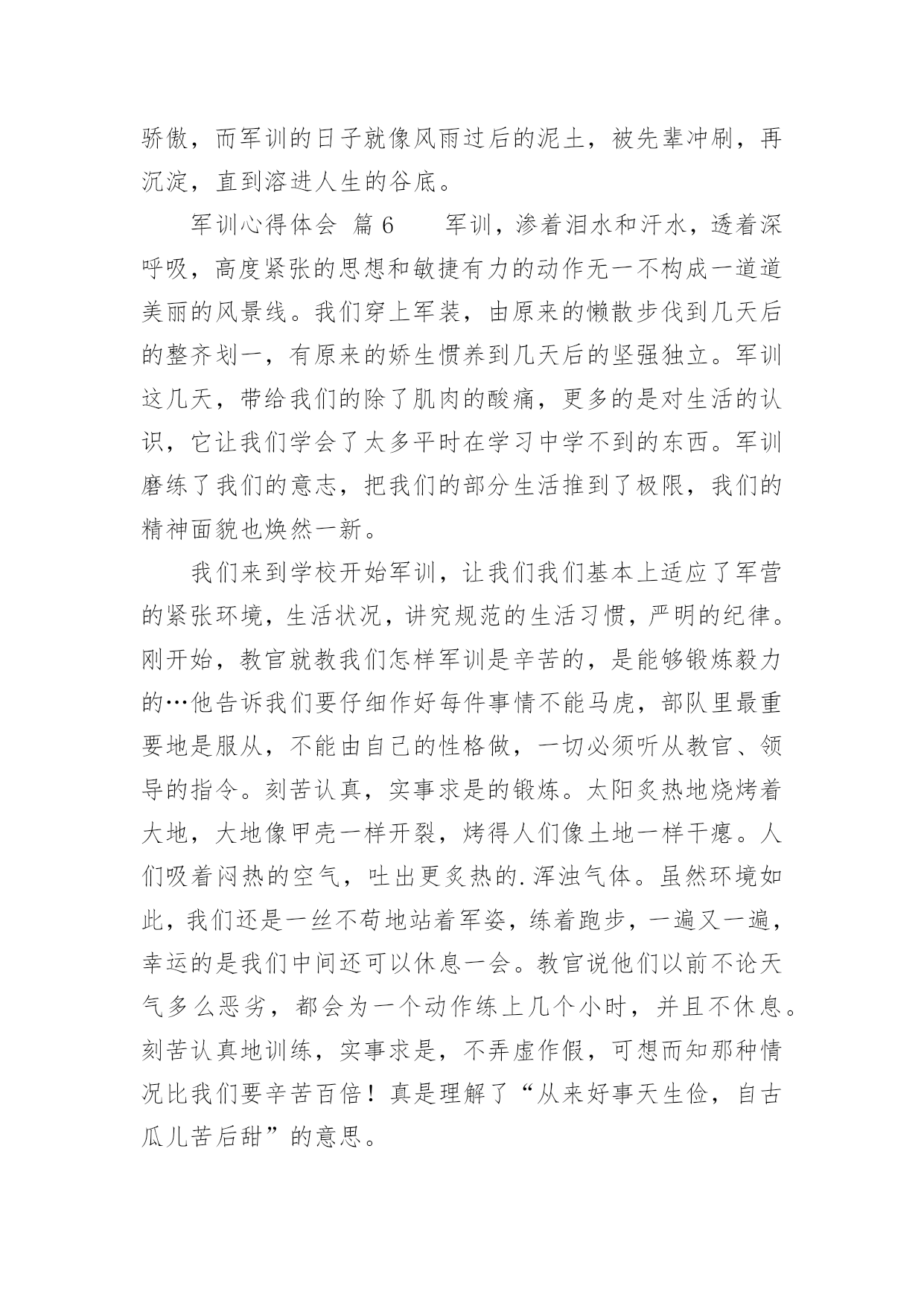 骄傲，而军训的日子就像风雨过后的泥土，被先辈冲刷，再沉淀，直到溶进人生的谷底。

军训心得体会 篇6　　军训，渗着泪水和汗水，透着深呼吸，高度紧张的思想和敏捷有力的动作无一不构成一道道美丽的风景线。我们穿上军装，由原来的懒散步伐到几天后的整齐划一，有原来的娇生惯养到几天后的坚强独立。军训这几天，带给我们的除了肌肉的酸痛，更多的是对生活的认识，它让我们学会了太多平时在学习中学不到的东西。军训磨练了我们的意志，把我们的部分生活推到了极限，我们的精神面貌也焕然一新。

我们来到学校开始军训，让我们我们基本上适应了军营的紧张环境，生活状况，讲究规范的生活习惯，严明的纪律。刚开始，教官就教我们怎样军训是辛苦的，是能够锻炼毅力的…他告诉我们要仔细作好每件事情不能马虎，部队里最重要地是服从，不能由自己的性格做，一切必须听从教官、领导的指令。刻苦认真，实事求是的锻炼。太阳炙热地烧烤着大地，大地像甲壳一样开裂，烤得人们像土地一样干瘪。人们吸着闷热的空气，吐出更炙热的.浑浊气体。虽然环境如此，我们还是一丝不苟地站着军姿，练着跑步，一遍又一遍，幸运的是我们中间还可以休息一会。教官说他们以前不论天气多么恶劣，都会为一个动作练上几个小时，并且不休息。刻苦认真地训练，实事求是，不弄虚作假，可想而知那种情况比我们要辛苦百倍！真是理解了“从来好事天生俭，自古瓜儿苦后甜”的意思。